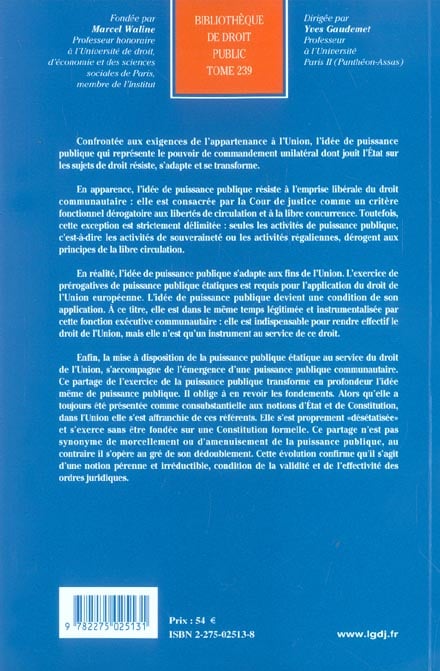 Fondée par
Marcel Waline
Professeur honoraire
à l'Université de droit,
d'économie et des sciences
sociales de Paris,
membre de l'Institut

BIBLIOTHÈQUE
DE DROIT
PUBLIC
TOME 239

Dirigée par
Yves Gaudemet
Professeur
à l'Université
Paris II (Panthéon-Assas)

Confrontée aux exigences de l'appartenance à l'Union, l'idée de puissance publique qui représente le pouvoir de commandement unilatéral dont jouit l'État sur les sujets de droit résiste, s'adapte et se transforme.

En apparence, l'idée de puissance publique résiste à l'emprise libérale du droit communautaire : elle est consacrée par la Cour de justice comme un critère fonctionnel dérogatoire aux libertés de circulation et à la libre concurrence. Toutefois, cette exception est strictement délimitée : seules les activités de puissance publique, c'est-à-dire les activités de souveraineté ou les activités régaliennes, dérogent aux principes de la libre circulation.

En réalité, l'idée de puissance publique s'adapte aux fins de l'Union. L'exercice de prérogatives de puissance publique étatiques est requis pour l'application du droit de l'Union européenne. L'idée de puissance publique devient une condition de son application. À ce titre, elle est dans le même temps légitimée et instrumentalisée par cette fonction exécutive communautaire : elle est indispensable pour rendre effectif le droit de l'Union, mais elle n'est qu'un instrument au service de ce droit.

Enfin, la mise à disposition de la puissance publique étatique au service du droit de l'Union, s'accompagne de l'émergence d'une puissance publique communautaire. Ce partage de l'exercice de la puissance publique transforme en profondeur l'idée même de puissance publique. Il oblige à en revoir les fondements. Alors qu'elle a toujours été présentée comme consubstantielle aux notions d'État et de Constitution, dans l'Union elle s'est affranchie de ces référents. Elle s'est proprement «désétatisée» et s'exerce sans être fondée sur une Constitution formelle. Ce partage n'est pas synonyme de morcellement ou d'amenuisement de la puissance publique, au contraire il s'opère au gré de son dédoublement. Cette évolution confirme qu'il s'agit d'une notion pérenne et irréductible, condition de la validité et de l'effectivité des ordres juridiques.

9 782275 025131

Prix : 54 €
ISBN 2-275-02513-8

www.lgdj.fr